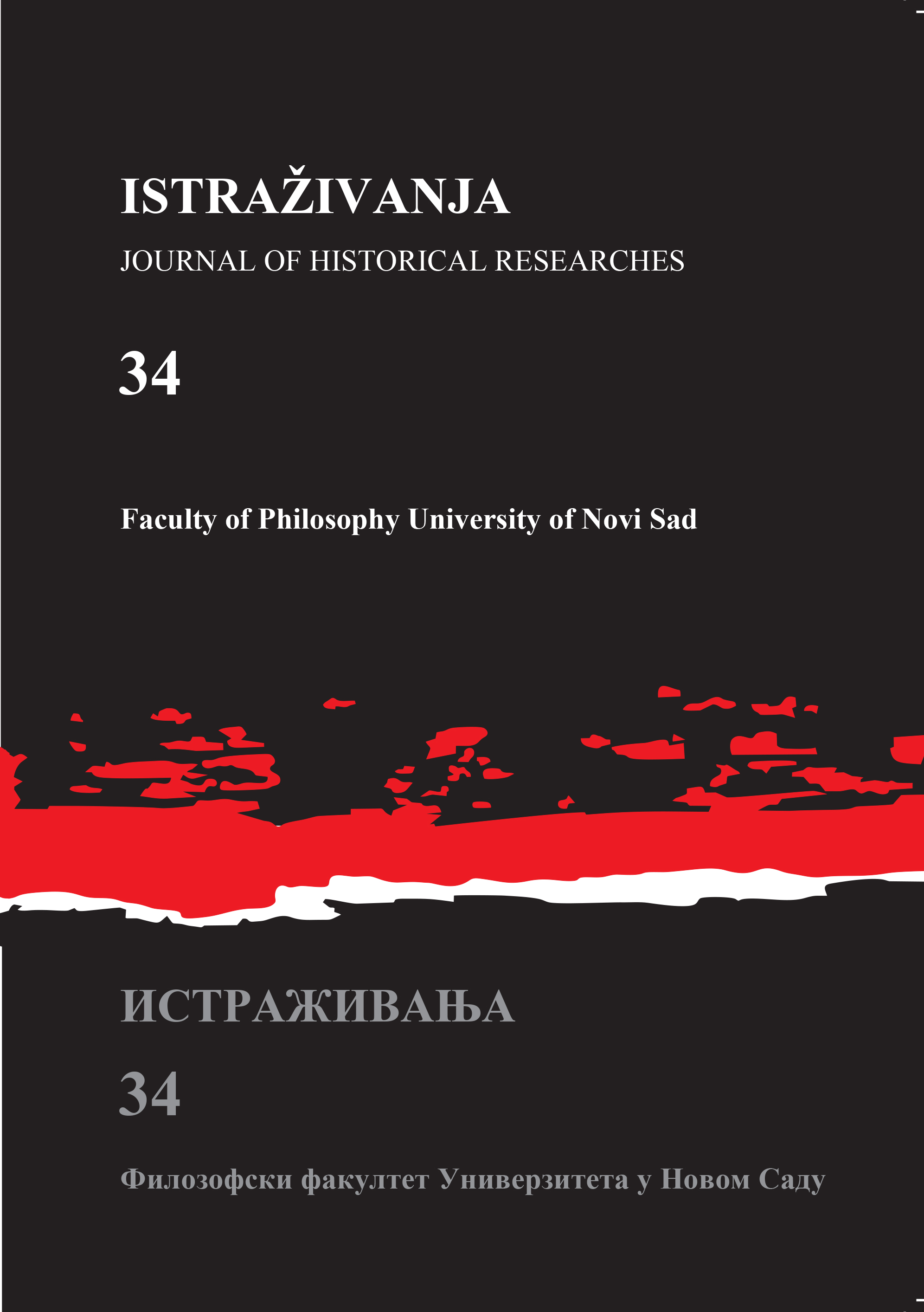 ISTRAŽIVANJA

JOURNAL OF HISTORICAL RESEARCHES

34

Faculty of Philosophy University of Novi Sad

ИСТРАЖИВАЊА

34

Филозофски факултет Универзитета у Новом Саду